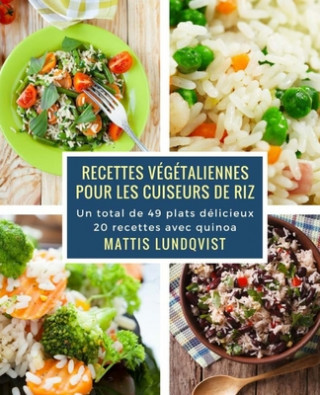 RECETTES VÉGÉTALIENNES POUR LES CUISEURS DE RIZ

Un total de 49 plats délicieux
20 recettes avec quinoa

MATTIS LUNDQVIST